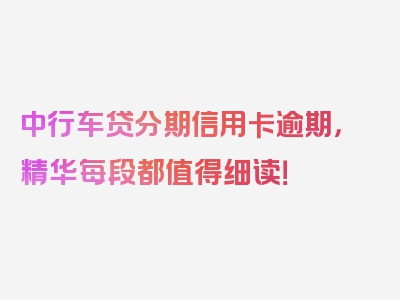 中行车贷分期信用卡逾期，精华每段都值得细读！